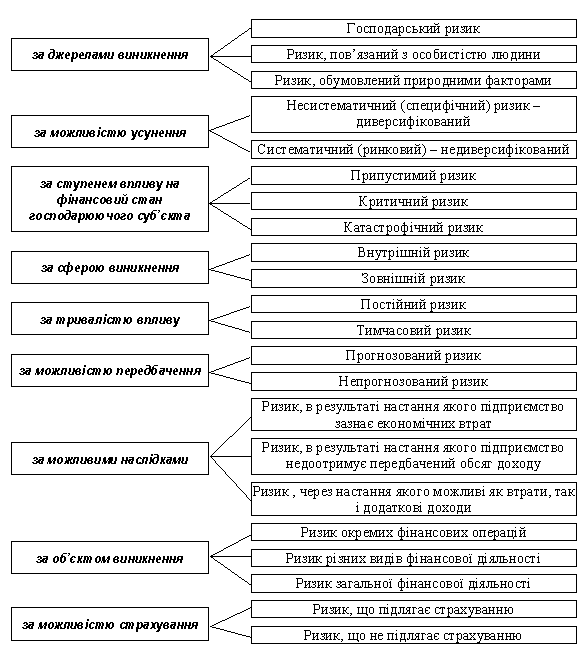 за джерелами виникнення

Господарський ризик

Ризик, пов'язаний з особистістю людини

Ризик, обумовлений природними факторами

за можливістю усунення

Несистематичний (специфічний) ризик – диверсифікований

Систематичний (ринковий) – недиверсифікований

за ступенем впливу на фінансовий стан господарюючого суб'єкта

Припустимий ризик

Критичний ризик

Катастрофічний ризик

за сферою виникнення

Внутрішній ризик

Зовнішній ризик

за тривалістю впливу

Постійний ризик

Тимчасовий ризик

за можливістю передбачення

Прогнозований ризик

Непрогнозований ризик

за можливими наслідками

Ризик, в результаті настання якого підприємство зазнає економічних втрат

Ризик, в результаті настання якого підприємство недоотримує передбачений обсяг доходу

Ризик , через настання якого можливі як втрати, так і додаткові доходи

за об'єктом виникнення

Ризик окремих фінансових операцій

Ризик різних видів фінансової діяльності

Ризик загальної фінансової діяльності

за можливістю страхування

Ризик, що підлягає страхуванню

Ризик, що не підлягає страхуванню